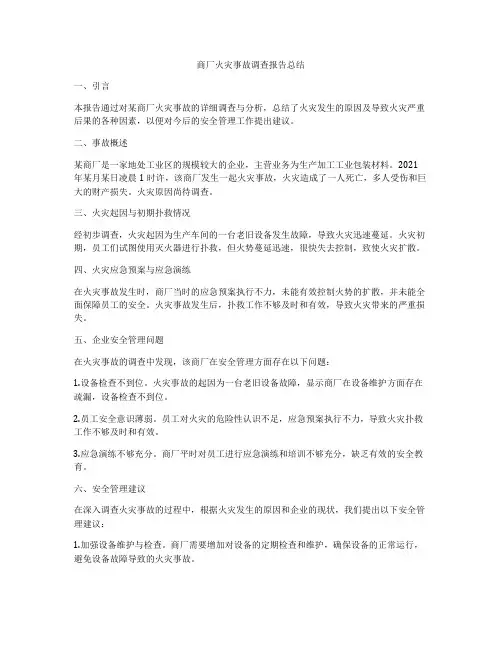 商厂火灾事故调查报告总结

一、引言

本报告通过对某商厂火灾事故的详细调查与分析，总结了火灾发生的原因及导致火灾严重后果的各种因素，以便对今后的安全管理工作提出建议。

二、事故概述

某商厂是一家地处工业区的规模较大的企业，主营业务为生产加工工业包装材料。2021年某月某日凌晨1时许，该商厂发生一起火灾事故，火灾造成了一人死亡，多人受伤和巨大的财产损失。火灾原因尚待调查。

三、火灾起因与初期扑救情况

经初步调查，火灾起因为生产车间的一台老旧设备发生故障，导致火灾迅速蔓延。火灾初期，员工们试图使用灭火器进行扑救，但火势蔓延迅速，很快失去控制，致使火灾扩散。

四、火灾应急预案与应急演练

在火灾事故发生时，商厂当时的应急预案执行不力，未能有效控制火势的扩散，并未能全面保障员工的安全。火灾事故发生后，扑救工作不够及时和有效，导致火灾带来的严重损失。

五、企业安全管理问题

在火灾事故的调查中发现，该商厂在安全管理方面存在以下问题：

1.设备检查不到位。火灾事故的起因为一台老旧设备故障，显示商厂在设备维护方面存在疏漏，设备检查不到位。

2.员工安全意识薄弱。员工对火灾的危险性认识不足，应急预案执行不力，导致火灾扑救工作不够及时和有效。

3.应急演练不够充分。商厂平时对员工进行应急演练和培训不够充分，缺乏有效的安全教育。

六、安全管理建议

在深入调查火灾事故的过程中，根据火灾发生的原因和企业的现状，我们提出以下安全管理建议：

1.加强设备维护与检查。商厂需要增加对设备的定期检查和维护，确保设备的正常运行，避免设备故障导致的火灾事故。